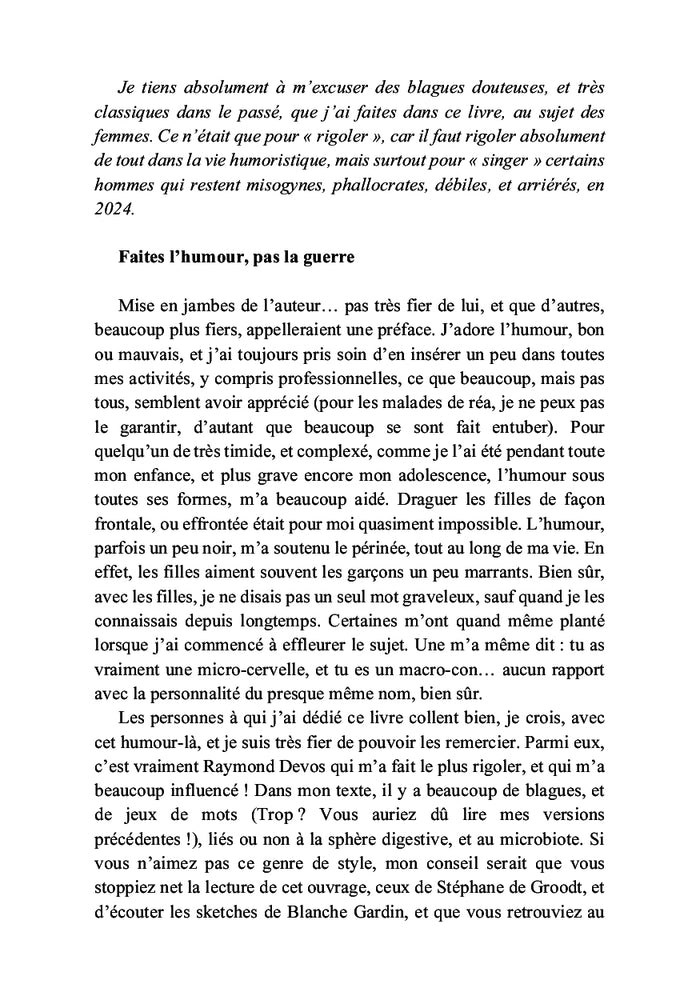 Je tiens absolument à m'excuser des blagues douteuses, et très classiques dans le passé, que j'ai faites dans ce livre, au sujet des femmes. Ce n'était que pour « rigoler », car il faut rigoler absolument de tout dans la vie humoristique, mais surtout pour « singer » certains hommes qui restent misogynes, phallocrates, débiles, et arriérés, en 2024.

Faites l'humour, pas la guerre

Mise en jambes de l'auteur… pas très fier de lui, et que d'autres, beaucoup plus fiers, appelleraient une préface. J'adore l'humour, bon ou mauvais, et j'ai toujours pris soin d'en insérer un peu dans toutes mes activités, y compris professionnelles, ce que beaucoup, mais pas tous, semblent avoir apprécié (pour les malades de réa, je ne peux pas le garantir, d'autant que beaucoup se sont fait entuber). Pour quelqu'un de très timide, et complexé, comme je l'ai été pendant toute mon enfance, et plus grave encore mon adolescence, l'humour sous toutes ses formes, m'a beaucoup aidé. Draguer les filles de façon frontale, ou effrontée était pour moi quasiment impossible. L'humour, parfois un peu noir, m'a soutenu le périnée, tout au long de ma vie. En effet, les filles aiment souvent les garçons un peu marrants. Bien sûr, avec les filles, je ne disais pas un seul mot graveleux, sauf quand je les connaissais depuis longtemps. Certaines m'ont quand même planté lorsque j'ai commencé à effleurer le sujet. Une m'a même dit : tu as vraiment une micro-cervelle, et tu es un macro-con… aucun rapport avec la personnalité du presque même nom, bien sûr.

Les personnes à qui j'ai dédié ce livre collent bien, je crois, avec cet humour-là, et je suis très fier de pouvoir les remercier. Parmi eux, c'est vraiment Raymond Devos qui m'a fait le plus rigoler, et qui m'a beaucoup influencé ! Dans mon texte, il y a beaucoup de blagues, et de jeux de mots (Trop ? Vous auriez dû lire mes versions précédentes !), liés ou non à la sphère digestive, et au microbiote. Si vous n'aimez pas ce genre de style, mon conseil serait que vous stoppiez net la lecture de cet ouvrage, ceux de Stéphane de Groodt, et d'écouter les sketches de Blanche Gardin, et que vous retrouviez au